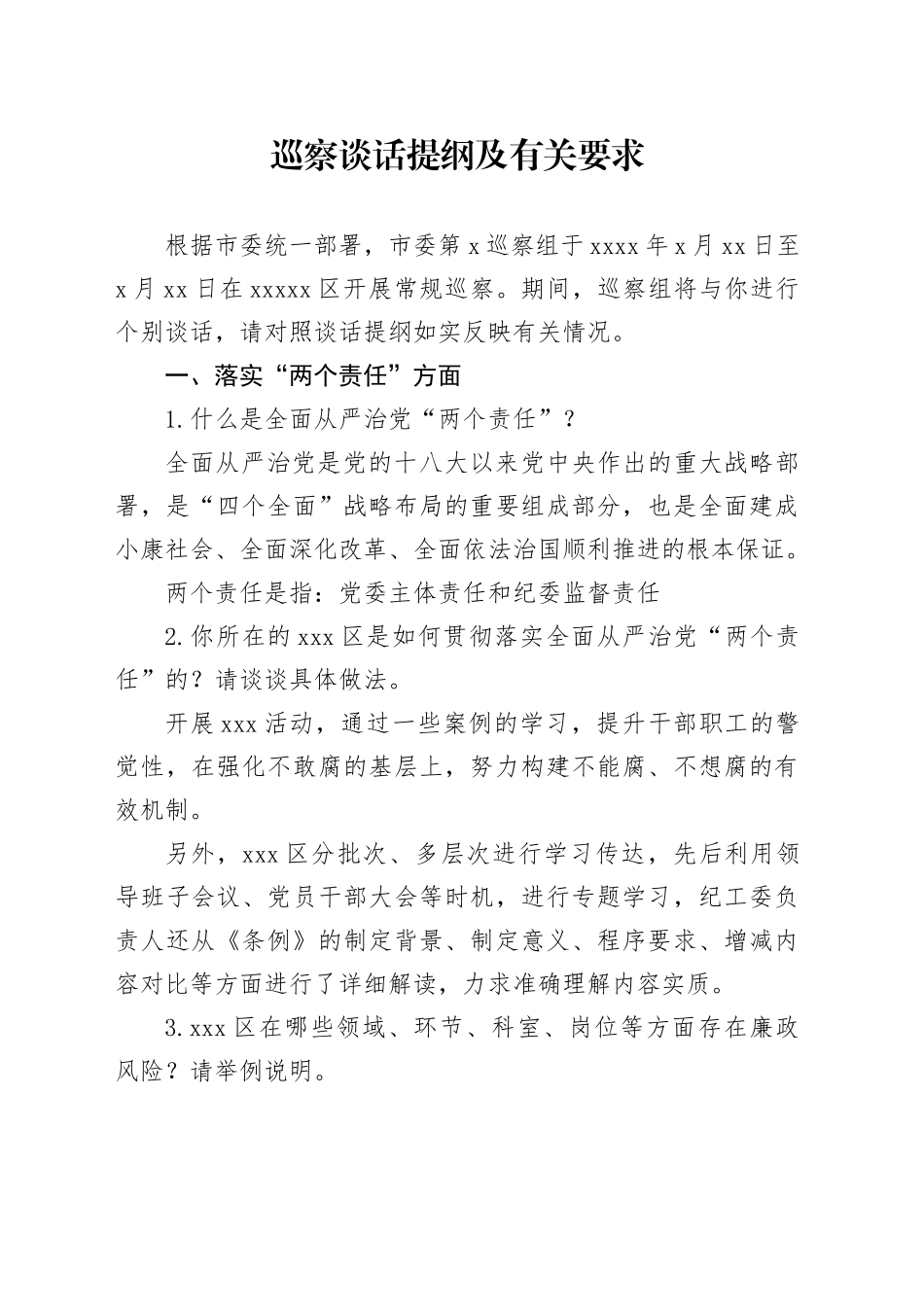 巡察谈话提纲及有关要求

根据市委统一部署，市委第 x 巡察组于 xxxx 年 x 月 xx 日至 x 月 xx 日在 xxxxx 区开展常规巡察。期间，巡察组将与你进行个别谈话，请对照谈话提纲如实反映有关情况。

一、落实“两个责任”方面

1.什么是全面从严治党“两个责任”？

全面从严治党是党的十八大以来党中央作出的重大战略部署，是“四个全面”战略布局的重要组成部分，也是全面建成小康社会、全面深化改革、全面依法治国顺利推进的根本保证。

两个责任是指：党委主体责任和纪委监督责任

2.你所在的 xxx 区是如何贯彻落实全面从严治党“两个责任”的？请谈谈具体做法。

开展 xxx 活动，通过一些案例的学习，提升干部职工的警觉性，在强化不敢腐的基层上，努力构建不能腐、不想腐的有效机制。

另外，xxx 区分批次、多层次进行学习传达，先后利用领导班子会议、党员干部大会等时机，进行专题学习，纪工委负责人还从《条例》的制定背景、制定意义、程序要求、增减内容对比等方面进行了详细解读，力求准确理解内容实质。

3.xxx 区在哪些领域、环节、科室、岗位等方面存在廉政风险？请举例说明。